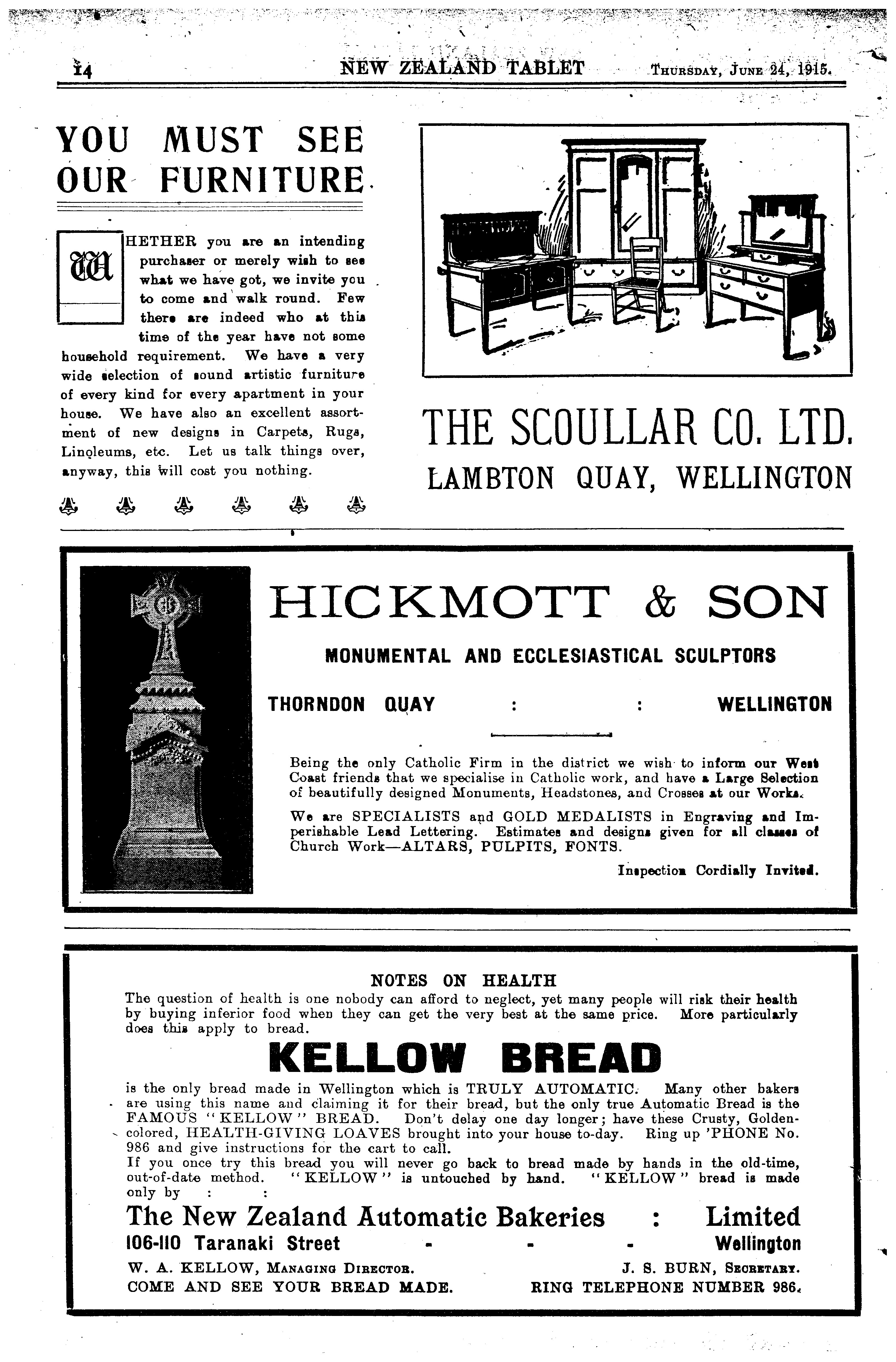 14 NEW ZEALAND TABLET THURSDAY, JUNE 24, 1915.

YOU MUST SEE OUR FURNITURE.

WHETHER you are an intending purchaser or merely wish to see what we have got, we invite you to come and walk round. Few there are indeed who at this time of the year have not some household requirement. We have a very wide selection of sound artistic furniture of every kind for every apartment in your house. We have also an excellent assortment of new designs in Carpets, Rugs, Linoleums, etc. Let us talk things over, anyway, this will cost you nothing.

THE SCOULLAR CO. LTD.
LAMBTON QUAY, WELLINGTON

HICKMOTT & SON
MONUMENTAL AND ECCLESIASTICAL SCULPTORS
THORNDON QUAY : : WELLINGTON

Being the only Catholic Firm in the district we wish to inform our West Coast friends that we specialise in Catholic work, and have a Large Selection of beautifully designed Monuments, Headstones, and Crosses at our Works.

We are SPECIALISTS and GOLD MEDALISTS in Engraving and Imperishable Lead Lettering. Estimates and designs given for all classes of Church Work—ALTARS, PULPITS, FONTS.

Inspection Cordially Invited.

NOTES ON HEALTH
The question of health is one nobody can afford to neglect, yet many people will risk their health by buying inferior food when they can get the very best at the same price. More particularly does this apply to bread.

KELLOW BREAD

is the only bread made in Wellington which is TRULY AUTOMATIC. Many other bakers are using this name and claiming it for their bread, but the only true Automatic Bread is the FAMOUS "KELLOW" BREAD. Don't delay one day longer; have these Crusty, Golden-colored, HEALTH-GIVING LOAVES brought into your house to-day. Ring up 'PHONE No. 986 and give instructions for the cart to call.
If you once try this bread you will never go back to bread made by hands in the old-time, out-of-date method. "KELLOW" is untouched by hand. "KELLOW" bread is made only by : :

The New Zealand Automatic Bakeries : Limited
106-110 Taranaki Street - - - Wellington
W. A. KELLOW, MANAGING DIRECTOR. J. S. BURN, SECRETARY.
COME AND SEE YOUR BREAD MADE. RING TELEPHONE NUMBER 986.